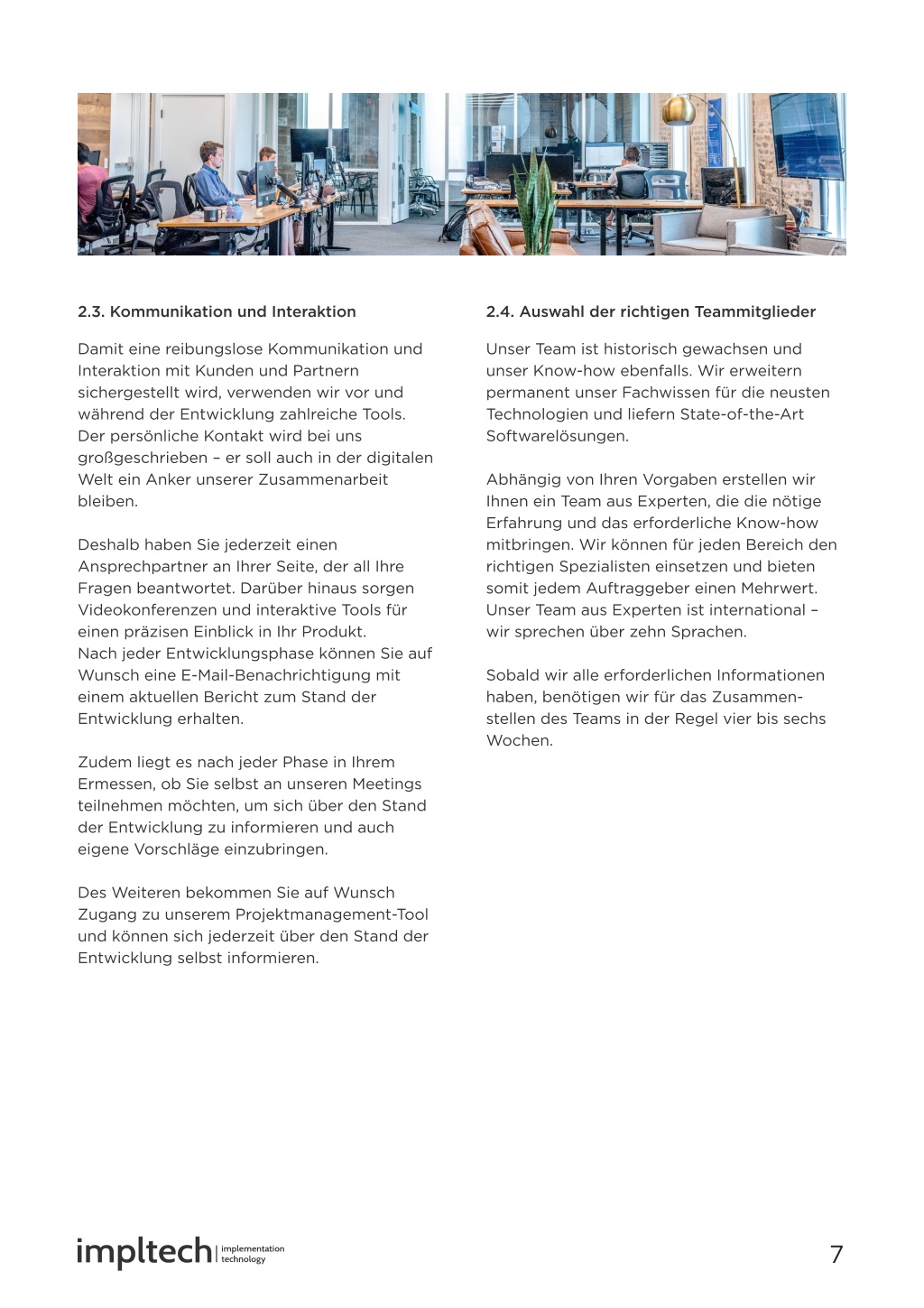 2.3. Kommunikation und Interaktion

Damit eine reibungslose Kommunikation und Interaktion mit Kunden und Partnern sichergestellt wird, verwenden wir vor und während der Entwicklung zahlreiche Tools. Der persönliche Kontakt wird bei uns großgeschrieben – er soll auch in der digitalen Welt ein Anker unserer Zusammenarbeit bleiben.

Deshalb haben Sie jederzeit einen Ansprechpartner an Ihrer Seite, der all Ihre Fragen beantwortet. Darüber hinaus sorgen Videokonferenzen und interaktive Tools für einen präzisen Einblick in Ihr Produkt.
Nach jeder Entwicklungsphase können Sie auf Wunsch eine E-Mail-Benachrichtigung mit einem aktuellen Bericht zum Stand der Entwicklung erhalten.

Zudem liegt es nach jeder Phase in Ihrem Ermessen, ob Sie selbst an unseren Meetings teilnehmen möchten, um sich über den Stand der Entwicklung zu informieren und auch eigene Vorschläge einzubringen.

Des Weiteren bekommen Sie auf Wunsch Zugang zu unserem Projektmanagement-Tool und können sich jederzeit über den Stand der Entwicklung selbst informieren.

2.4. Auswahl der richtigen Teammitglieder

Unser Team ist historisch gewachsen und unser Know-how ebenfalls. Wir erweitern permanent unser Fachwissen für die neusten Technologien und liefern State-of-the-Art Softwarelösungen.

Abhängig von Ihren Vorgaben erstellen wir Ihnen ein Team aus Experten, die die nötige Erfahrung und das erforderliche Know-how mitbringen. Wir können für jeden Bereich den richtigen Spezialisten einsetzen und bieten somit jedem Auftraggeber einen Mehrwert. Unser Team aus Experten ist international – wir sprechen über zehn Sprachen.

Sobald wir alle erforderlichen Informationen haben, benötigen wir für das Zusammenstellen des Teams in der Regel vier bis sechs Wochen.

impltech | implementation technology

7